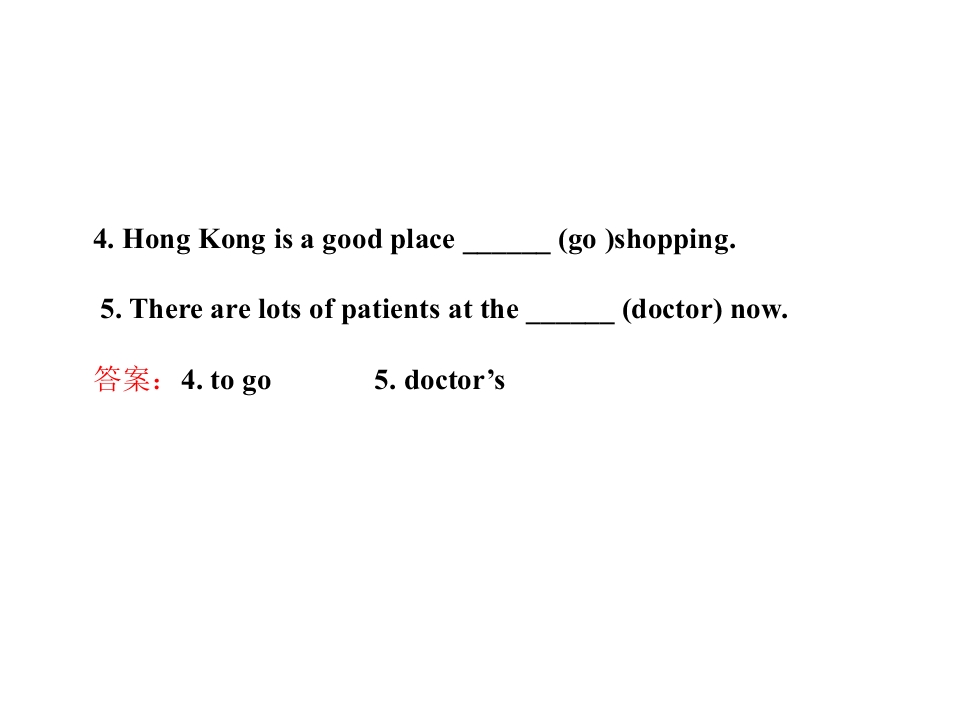 4. Hong Kong is a good place ______ (go )shopping.

5. There are lots of patients at the ______ (doctor) now.

答案：4. to go 5. doctor’s